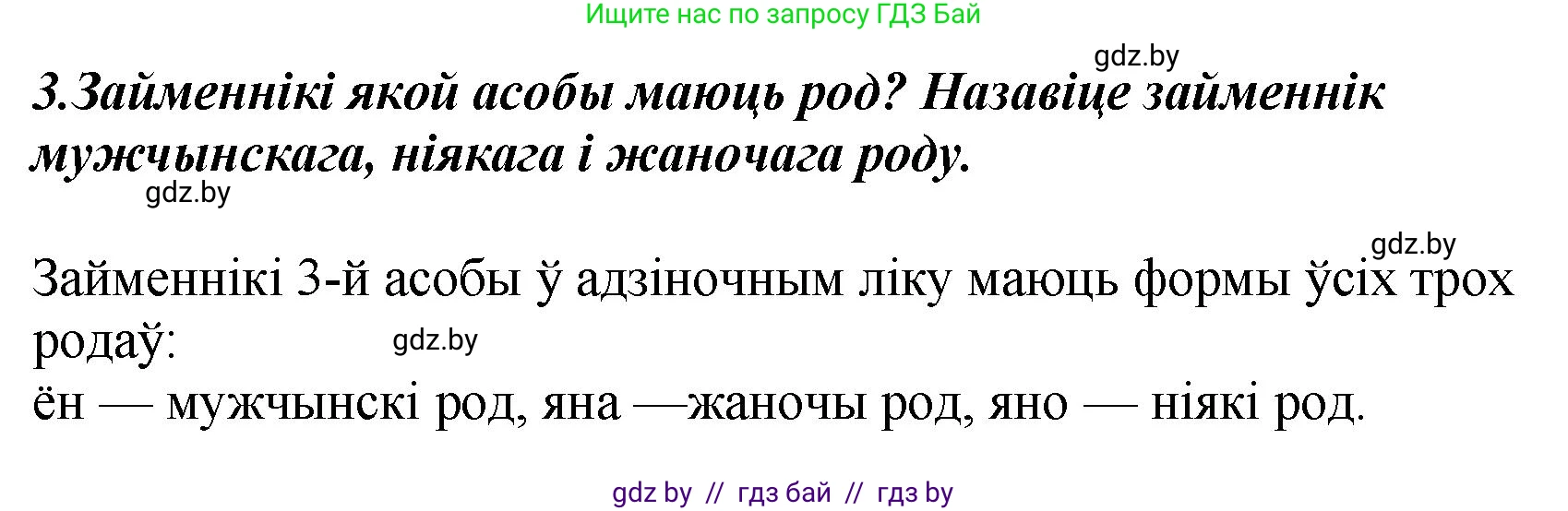 Ищите нас по запросу ГДЗ Бай

gdz.by

3.Займеннікі якой асобы маюць род? Назавіце займеннік мужчынскага, ніякага і жаночага роду.

gdz.by

gdz.by

Займеннікі 3-й асобы ў адзіночным ліку маюць формы ўсіх трох родаў:

gdz.by

ён — мужчынскі род, яна —жаночы род, яно — ніякі род.

gdz by // гдз бай // гдз by